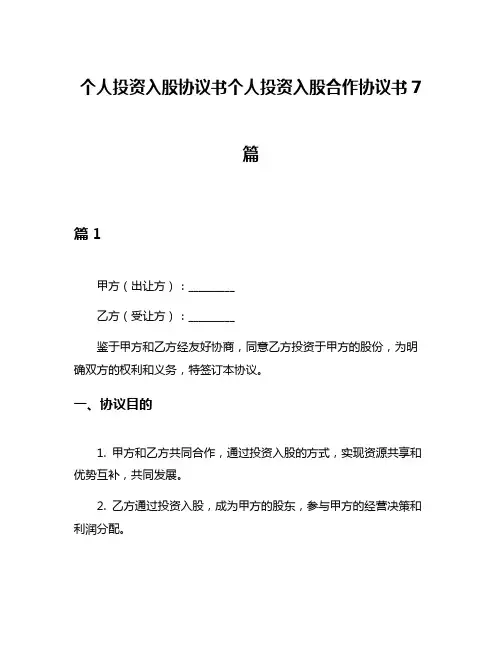 个人投资入股协议书个人投资入股合作协议书 7 篇

篇 1

甲方（出让方）：________

乙方（受让方）：________

鉴于甲方和乙方经友好协商，同意乙方投资于甲方的股份，为明确双方的权利和义务，特签订本协议。

一、协议目的

1. 甲方和乙方共同合作，通过投资入股的方式，实现资源共享和优势互补，共同发展。

2. 乙方通过投资入股，成为甲方的股东，参与甲方的经营决策和利润分配。